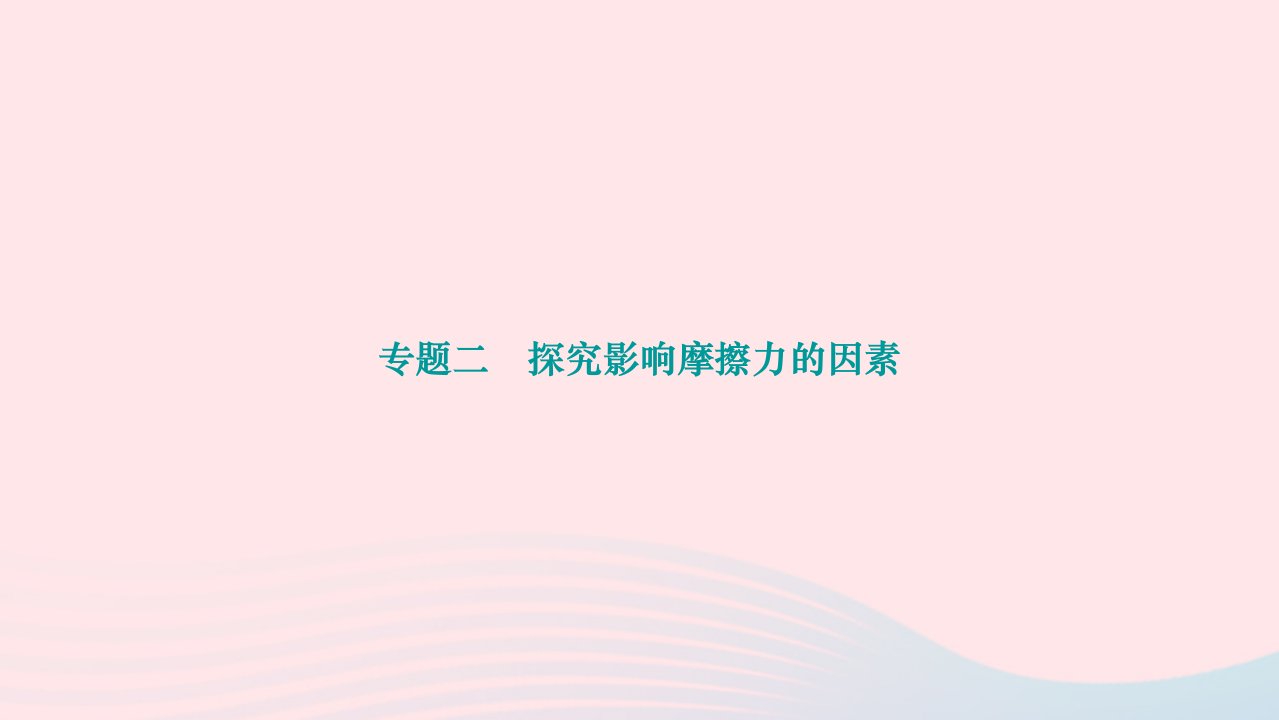 专题二　探究影响摩擦力的因素